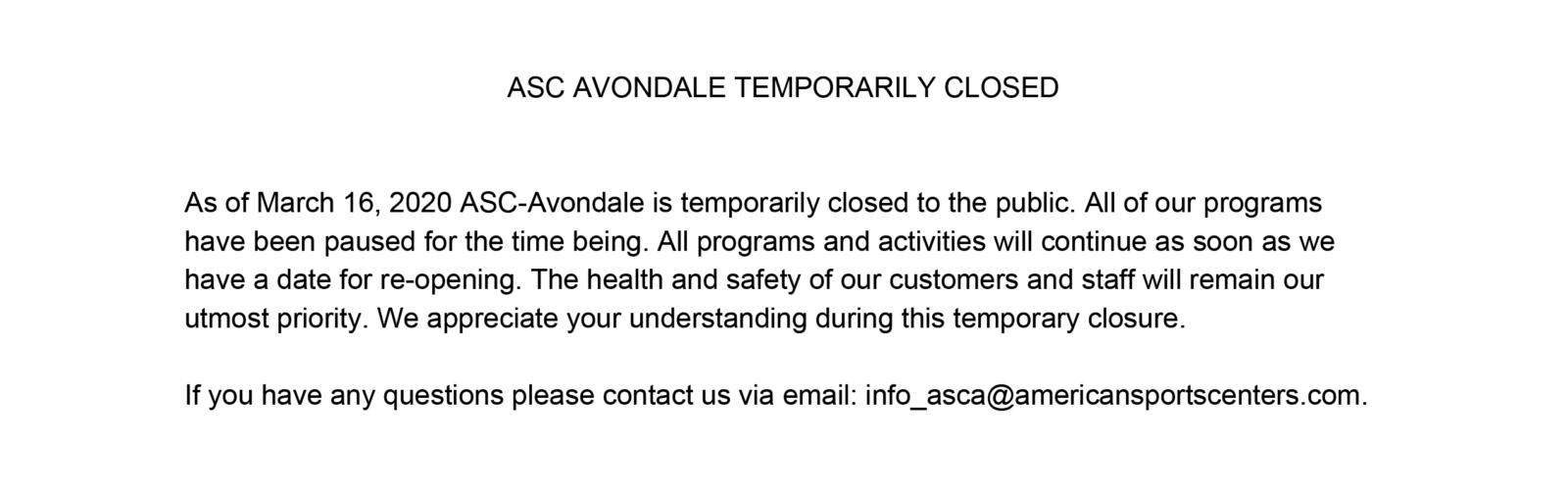 ASC AVONDALE TEMPORARILY CLOSED

As of March 16, 2020 ASC-Avondale is temporarily closed to the public. All of our programs have been paused for the time being. All programs and activities will continue as soon as we have a date for re-opening. The health and safety of our customers and staff will remain our utmost priority. We appreciate your understanding during this temporary closure.

If you have any questions please contact us via email: info_asca@americansportscenters.com.